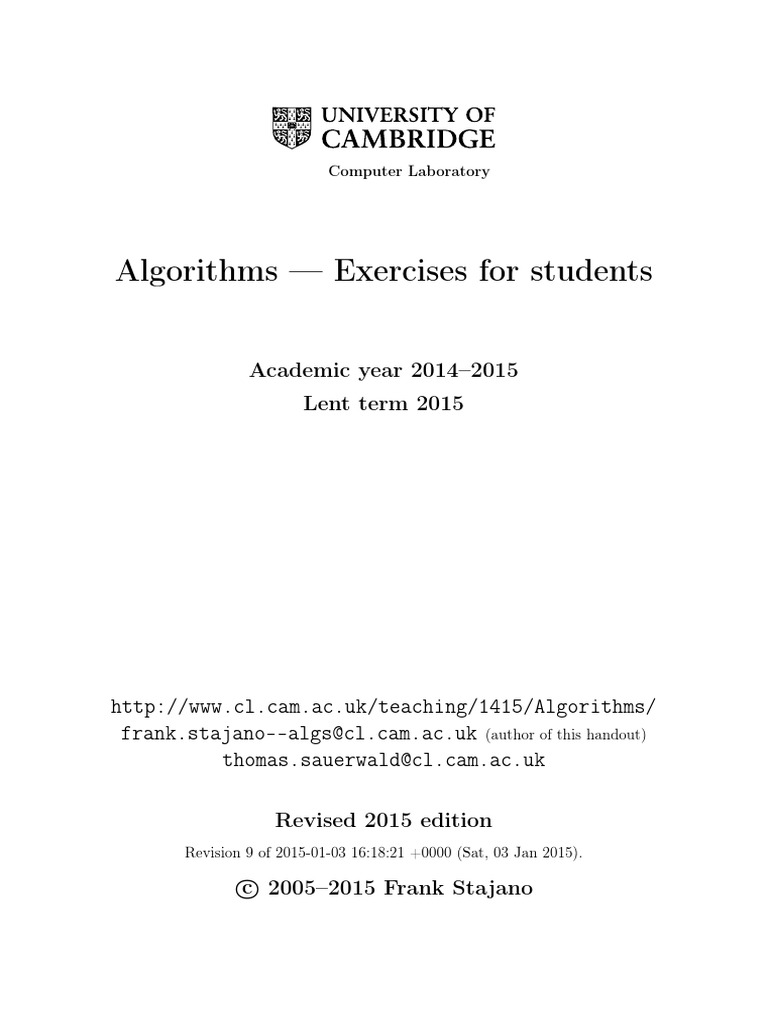 UNIVERSITY OF CAMBRIDGE

Computer Laboratory

Algorithms — Exercises for students

Academic year 2014–2015

Lent term 2015

http://www.cl.cam.ac.uk/teaching/1415/Algorithms/

frank.stajano--algs@cl.cam.ac.uk (author of this handout)

thomas.sauerwald@cl.cam.ac.uk

Revised 2015 edition

Revision 9 of 2015-01-03 16:18:21 +0000 (Sat, 03 Jan 2015).

© 2005–2015 Frank Stajano